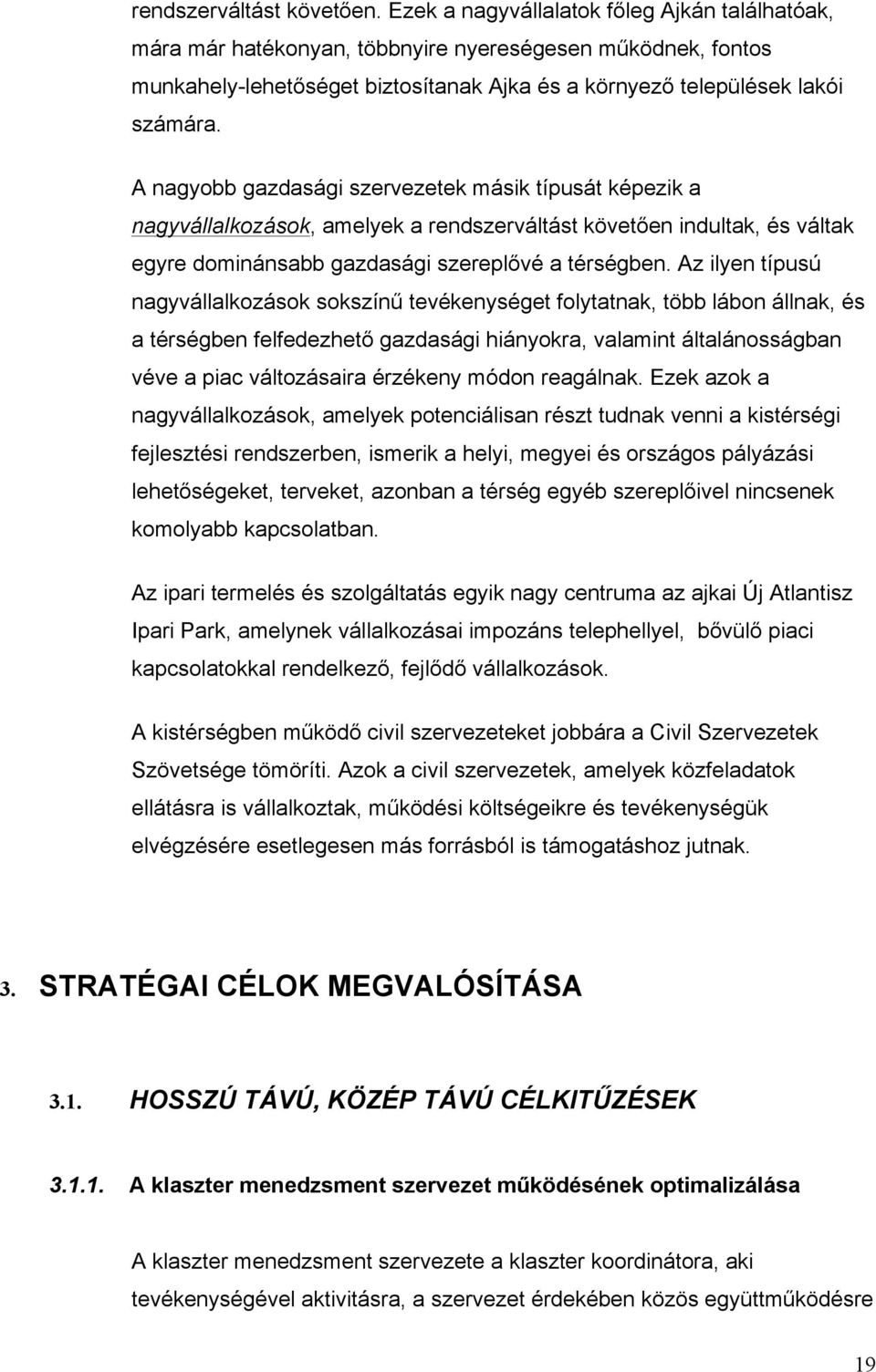 rendszerváltást követően. Ezek a nagyvállalatok főleg Ajkán találhatóak, mára már hatékonyan, többnyire nyereségesen működnek, fontos munkahely-lehetőséget biztosítanak Ajka és a környező települések lakói számára.

A nagyobb gazdasági szervezetek másik típusát képezik a nagyvállalkozások, amelyek a rendszerváltást követően indultak, és váltak egyre dominánsabb gazdasági szereplővé a térségben. Az ilyen típusú nagyvállalkozások sokszínű tevékenységet folytatnak, több lábon állnak, és a térségben felfedezhető gazdasági hiányokra, valamint általánosságban véve a piac változásaira érzékeny módon reagálnak. Ezek azok a nagyvállalkozások, amelyek potenciálisan részt tudnak venni a kistérségi fejlesztési rendszerben, ismerik a helyi, megyei és országos pályázási lehetőségeket, terveket, azonban a térség egyéb szereplőivel nincsenek komolyabb kapcsolatban.

Az ipari termelés és szolgáltatás egyik nagy centruma az ajkai Új Atlantisz Ipari Park, amelynek vállalkozásai impozáns telephellyel, bővülő piaci kapcsolatokkal rendelkező, fejlődő vállalkozások.

A kistérségben működő civil szervezeteket jobbára a Civil Szervezetek Szövetsége tömöríti. Azok a civil szervezetek, amelyek közfeladatok ellátásra is vállalkoztak, működési költségeikre és tevékenységük elvégzésére esetlegesen más forrásból is támogatáshoz jutnak.

3. STRATÉGAI CÉLOK MEGVALÓSÍTÁSA

3.1. HOSSZÚ TÁVÚ, KÖZÉP TÁVÚ CÉLKITŰZÉSEK

3.1.1. A klaszter menedzsment szervezet működésének optimalizálása

A klaszter menedzsment szervezete a klaszter koordinátora, aki tevékenységével aktivitásra, a szervezet érdekében közös együttműködésre

19